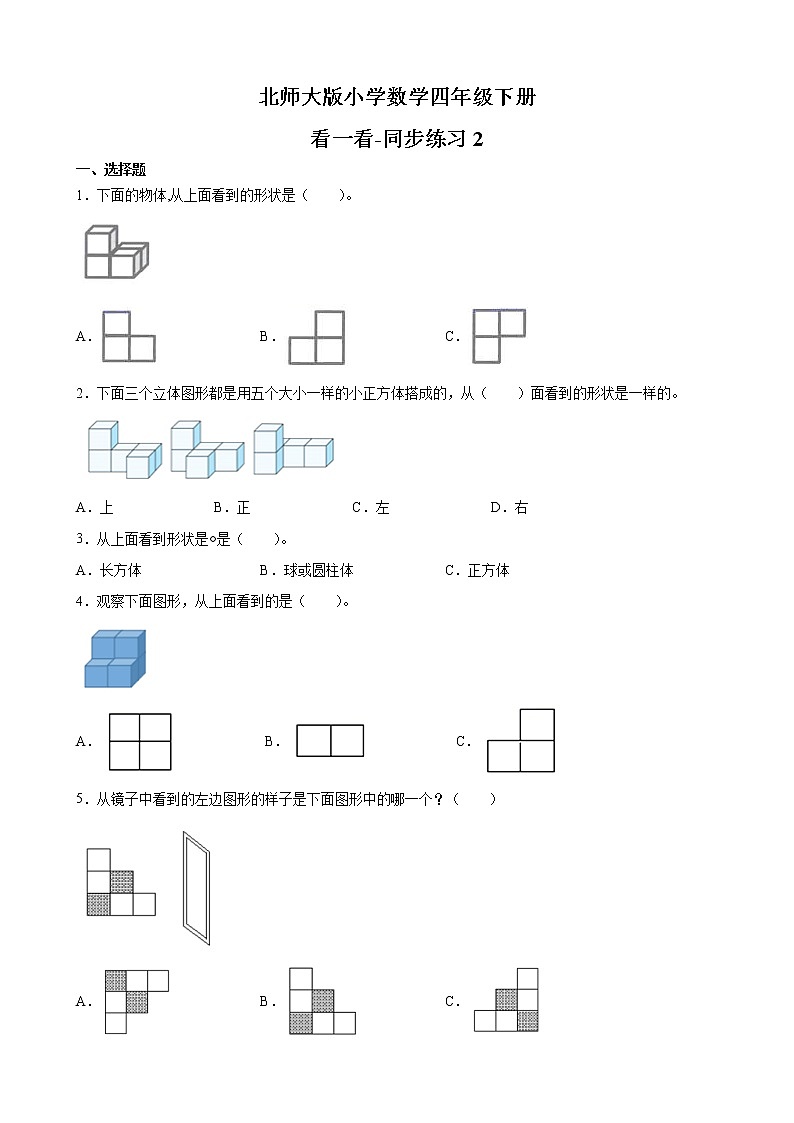 北师大版小学数学四年级下册

看一看-同步练习 2

一、选择题

1．下面的物体从上面看到的形状是（　　）。

A．　　B．　　C．

2．下面三个立体图形都是用五个大小一样的小正方体搭成的，从（　　）面看到的形状是一样的。

A．上　　B．正　　C．左　　D．右

3．从上面看到形状是○是（　　）。

A．长方体　　B．球或圆柱体　　C．正方体

4．观察下面图形，从上面看到的是（　　）。

A．　　B．　　C．

5．从镜子中看到的左边图形的样子是下面图形中的哪一个？（　　）

A．　　B．　　C．